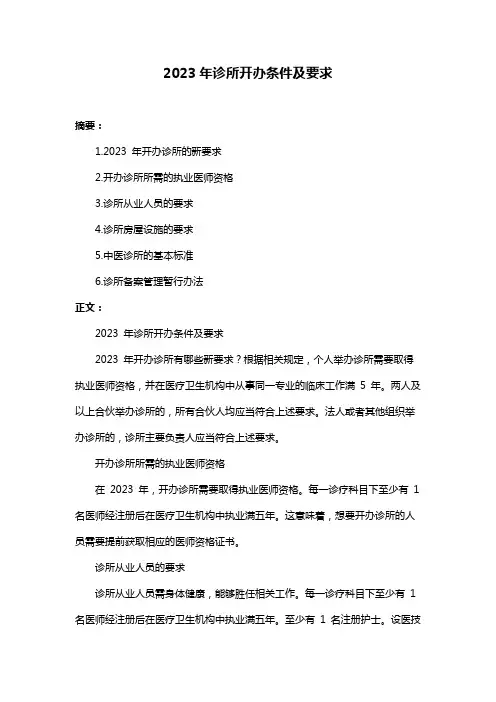 2023 年诊所开办条件及要求

摘要：

1.2023 年开办诊所的新要求

2.开办诊所所需的执业医师资格

3.诊所从业人员的要求

4.诊所房屋设施的要求

5.中医诊所的基本标准

6.诊所备案管理暂行办法

正文：

2023 年诊所开办条件及要求

2023 年开办诊所有哪些新要求？根据相关规定，个人举办诊所需要取得执业医师资格，并在医疗卫生机构中从事同一专业的临床工作满 5 年。两人及以上合伙举办诊所的，所有合伙人均应当符合上述要求。法人或者其他组织举办诊所的，诊所主要负责人应当符合上述要求。

开办诊所所需的执业医师资格

在 2023 年，开办诊所需要取得执业医师资格。每一诊疗科目下至少有 1 名医师经注册后在医疗卫生机构中执业满五年。这意味着，想要开办诊所的人员需要提前获取相应的医师资格证书。

诊所从业人员的要求

诊所从业人员需身体健康，能够胜任相关工作。每一诊疗科目下至少有 1 名医师经注册后在医疗卫生机构中执业满五年。至少有 1 名注册护士。设医技